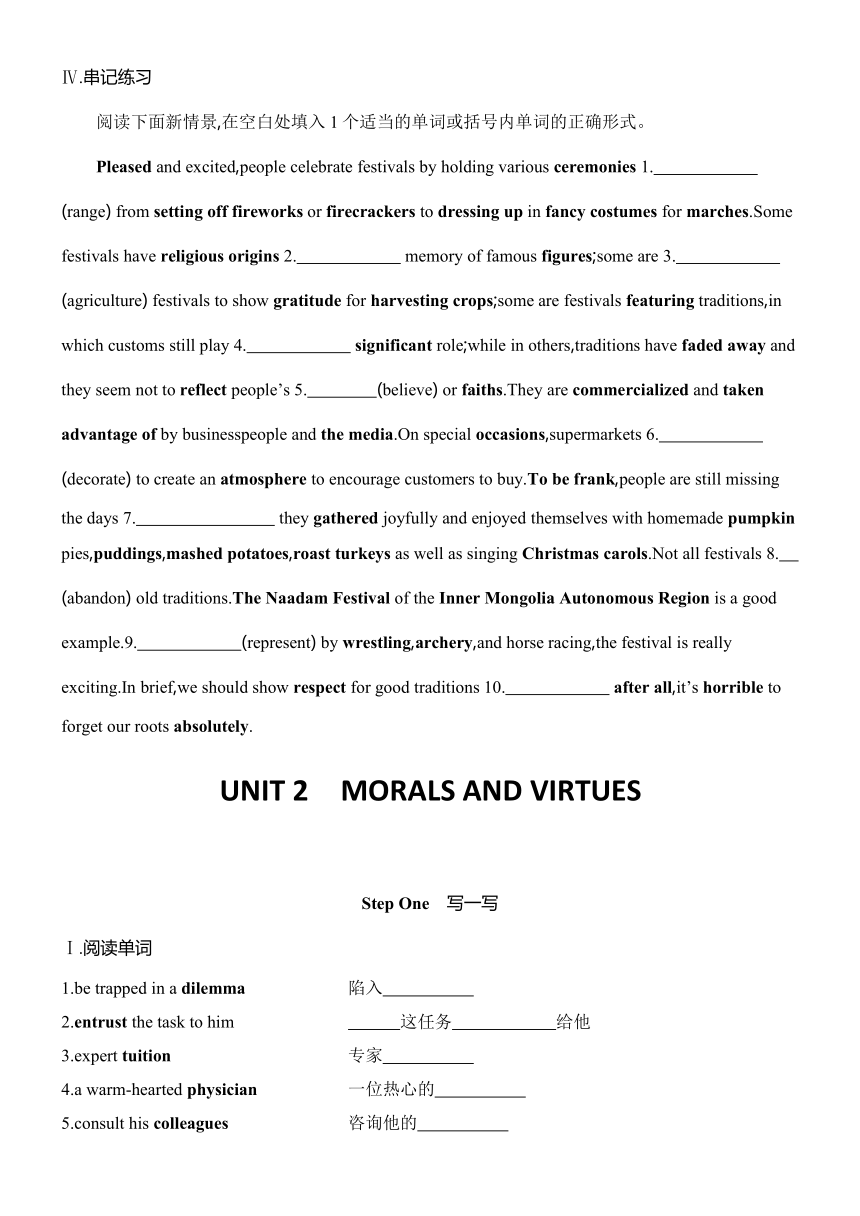 Ⅳ.串记练习

阅读下面新情景,在空白处填入 1 个适当的单词或括号内单词的正确形式。

Pleased and excited,people celebrate festivals by holding various ceremonies 1.____________ (range) from setting off fireworks or firecrackers to dressing up in fancy costumes for marches.Some festivals have religious origins 2.____________ memory of famous figures;some are 3.____________ (agriculture) festivals to show gratitude for harvesting crops;some are festivals featuring traditions,in which customs still play 4.____________ significant role;while in others,traditions have faded away and they seem not to reflect people's 5.________(believe) or faiths.They are commercialized and taken advantage of by businesspeople and the media.On special occasions,supermarkets 6.____________ (decorate) to create an atmosphere to encourage customers to buy.To be frank,people are still missing the days 7.________________ they gathered joyfully and enjoyed themselves with homemade pumpkin pies,puddings,mashed potatoes,roast turkeys as well as singing Christmas carols.Not all festivals 8.__ (abandon) old traditions.The Naadam Festival of the Inner Mongolia Autonomous Region is a good example.9.____________(represent) by wrestling,archery,and horse racing,the festival is really exciting.In brief,we should show respect for good traditions 10.____________ after all,it's horrible to forget our roots absolutely.

UNIT 2 MORALS AND VIRTUES

Step One 写一写

Ⅰ.阅读单词

1.be trapped in a dilemma 陷入__________
2.entrust the task to him ______这任务____________给他
3.expert tuition 专家__________
4.a warm-hearted physician 一位热心的__________
5.consult his colleagues 咨询他的__________